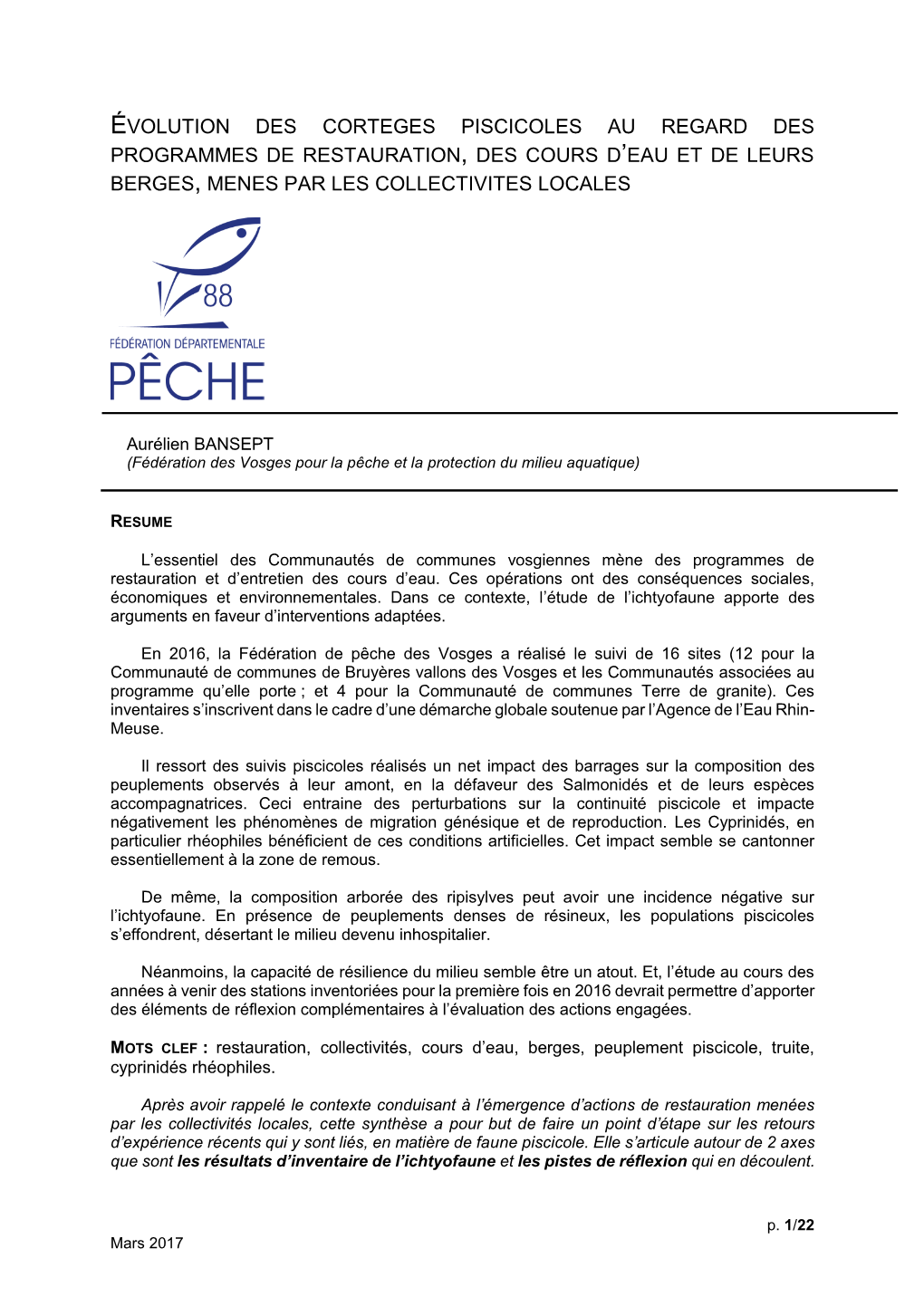 ÉVOLUTION DES CORTEGES PISCICOLES AU REGARD DES PROGRAMMES DE RESTAURATION, DES COURS D'EAU ET DE LEURS BERGES, MENES PAR LES COLLECTIVITES LOCALES

88

FÉDÉRATION DÉPARTEMENTALE
PÊCHE

Aurélien BANSEPT
(Fédération des Vosges pour la pêche et la protection du milieu aquatique)

RESUME

L'essentiel des Communautés de communes vosgiennes mène des programmes de restauration et d'entretien des cours d'eau. Ces opérations ont des conséquences sociales, économiques et environnementales. Dans ce contexte, l'étude de l'ichtyofaune apporte des arguments en faveur d'interventions adaptées.

En 2016, la Fédération de pêche des Vosges a réalisé le suivi de 16 sites (12 pour la Communauté de communes de Bruyères vallons des Vosges et les Communautés associées au programme qu'elle porte ; et 4 pour la Communauté de communes Terre de granite). Ces inventaires s'inscrivent dans le cadre d'une démarche globale soutenue par l'Agence de l'Eau Rhin-Meuse.

Il ressort des suivis piscicoles réalisés un net impact des barrages sur la composition des peuplements observés à leur amont, en la défaveur des Salmonidés et de leurs espèces accompagnatrices. Ceci entraine des perturbations sur la continuité piscicole et impacte négativement les phénomènes de migration génésique et de reproduction. Les Cyprinidés, en particulier rhéophiles bénéficient de ces conditions artificielles. Cet impact semble se cantonner essentiellement à la zone de remous.

De même, la composition arborée des ripisylves peut avoir une incidence négative sur l'ichtyofaune. En présence de peuplements denses de résineux, les populations piscicoles s'effondrent, désertant le milieu devenu inhospitalier.

Néanmoins, la capacité de résilience du milieu semble être un atout. Et, l'étude au cours des années à venir des stations inventoriées pour la première fois en 2016 devrait permettre d'apporter des éléments de réflexion complémentaires à l'évaluation des actions engagées.

MOTS CLEF : restauration, collectivités, cours d'eau, berges, peuplement piscicole, truite, cyprinidés rhéophiles.

Après avoir rappelé le contexte conduisant à l'émergence d'actions de restauration menées par les collectivités locales, cette synthèse a pour but de faire un point d'étape sur les retours d'expérience récents qui y sont liés, en matière de faune piscicole. Elle s'articule autour de 2 axes que sont les résultats d'inventaire de l'ichtyofaune et les pistes de réflexion qui en découlent.

p. 1/22

Mars 2017